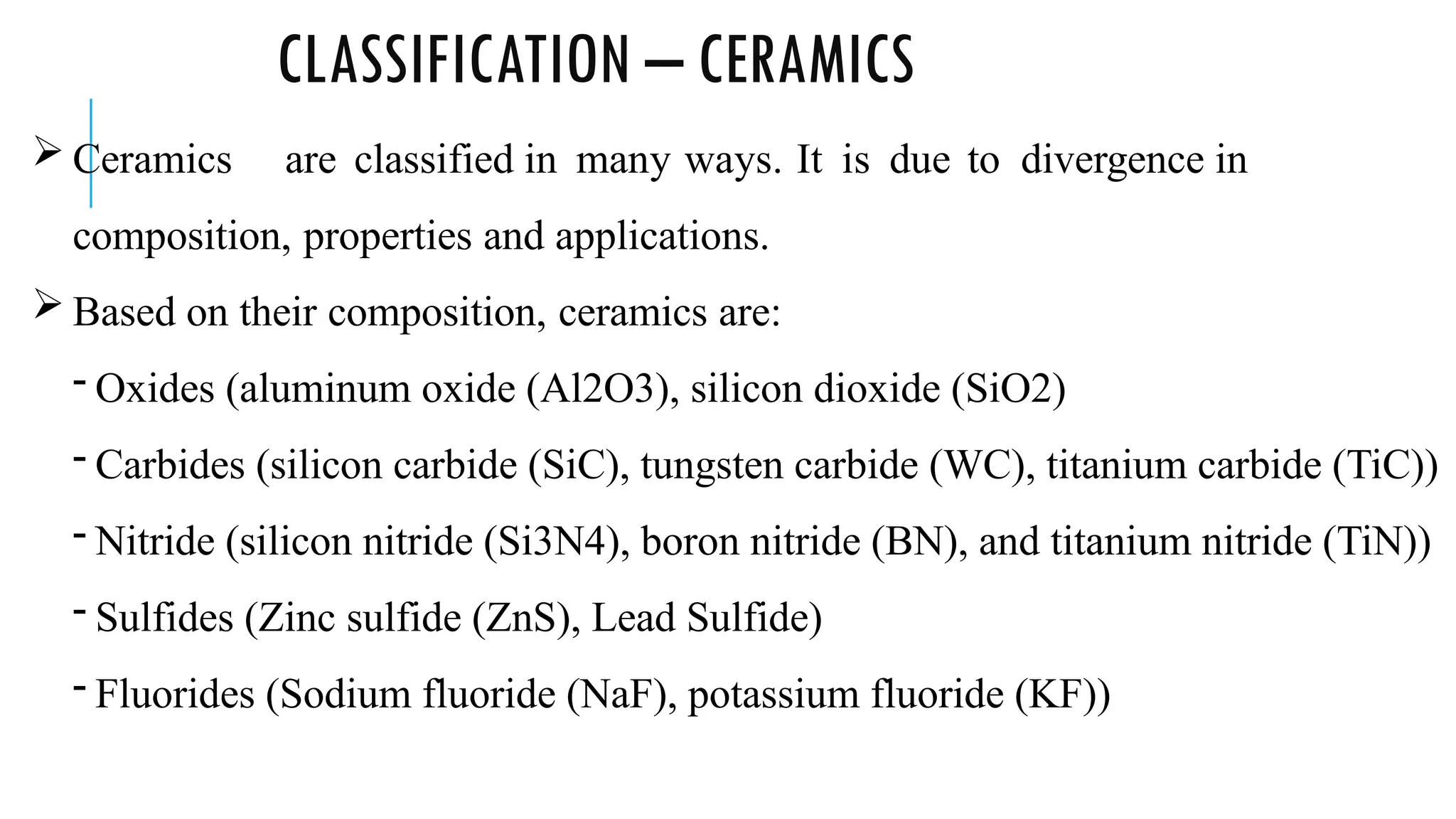 CLASSIFICATION – CERAMICS

➢ Ceramics are classified in many ways. It is due to divergence in composition, properties and applications.

➢ Based on their composition, ceramics are:

- Oxides (aluminum oxide (Al2O3), silicon dioxide (SiO2)

- Carbides (silicon carbide (SiC), tungsten carbide (WC), titanium carbide (TiC))

- Nitride (silicon nitride (Si3N4), boron nitride (BN), and titanium nitride (TiN))

- Sulfides (Zinc sulfide (ZnS), Lead Sulfide)

- Fluorides (Sodium fluoride (NaF), potassium fluoride (KF))